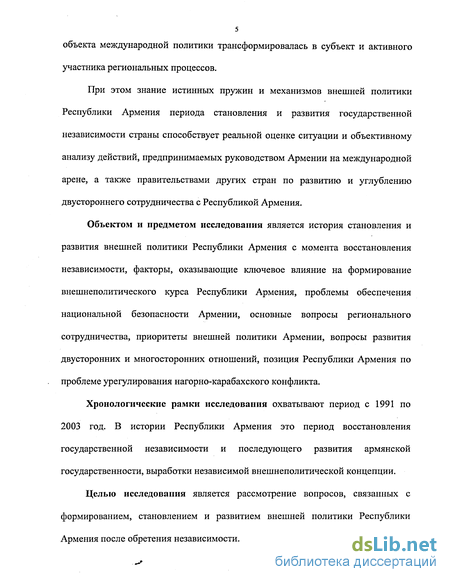 5

объекта международной политики трансформировалась в субъект и активного участника региональных процессов.

При этом знание истинных пружин и механизмов внешней политики Республики Армения периода становления и развития государственной независимости страны способствует реальной оценке ситуации и объективному анализу действий, предпринимаемых руководством Армении на международной арене, а также правительствами других стран по развитию и углублению двустороннего сотрудничества с Республикой Армения.

Объектом и предметом исследования является история становления и развития внешней политики Республики Армения с момента восстановления независимости, факторы, оказывающие ключевое влияние на формирование внешнеполитического курса Республики Армения, проблемы обеспечения национальной безопасности Армении, основные вопросы регионального сотрудничества, приоритеты внешней политики Армении, вопросы развития двусторонних и многосторонних отношений, позиция Республики Армения по проблеме урегулирования нагорно-карабахского конфликта.

Хронологические рамки исследования охватывают период с 1991 по 2003 год. В истории Республики Армения это период восстановления государственной независимости и последующего развития армянской государственности, выработки независимой внешнеполитической концепции.

Целью исследования является рассмотрение вопросов, связанных с формированием, становлением и развитием внешней политики Республики Армения после обретения независимости.

dsLib.net
библиотека диссертаций